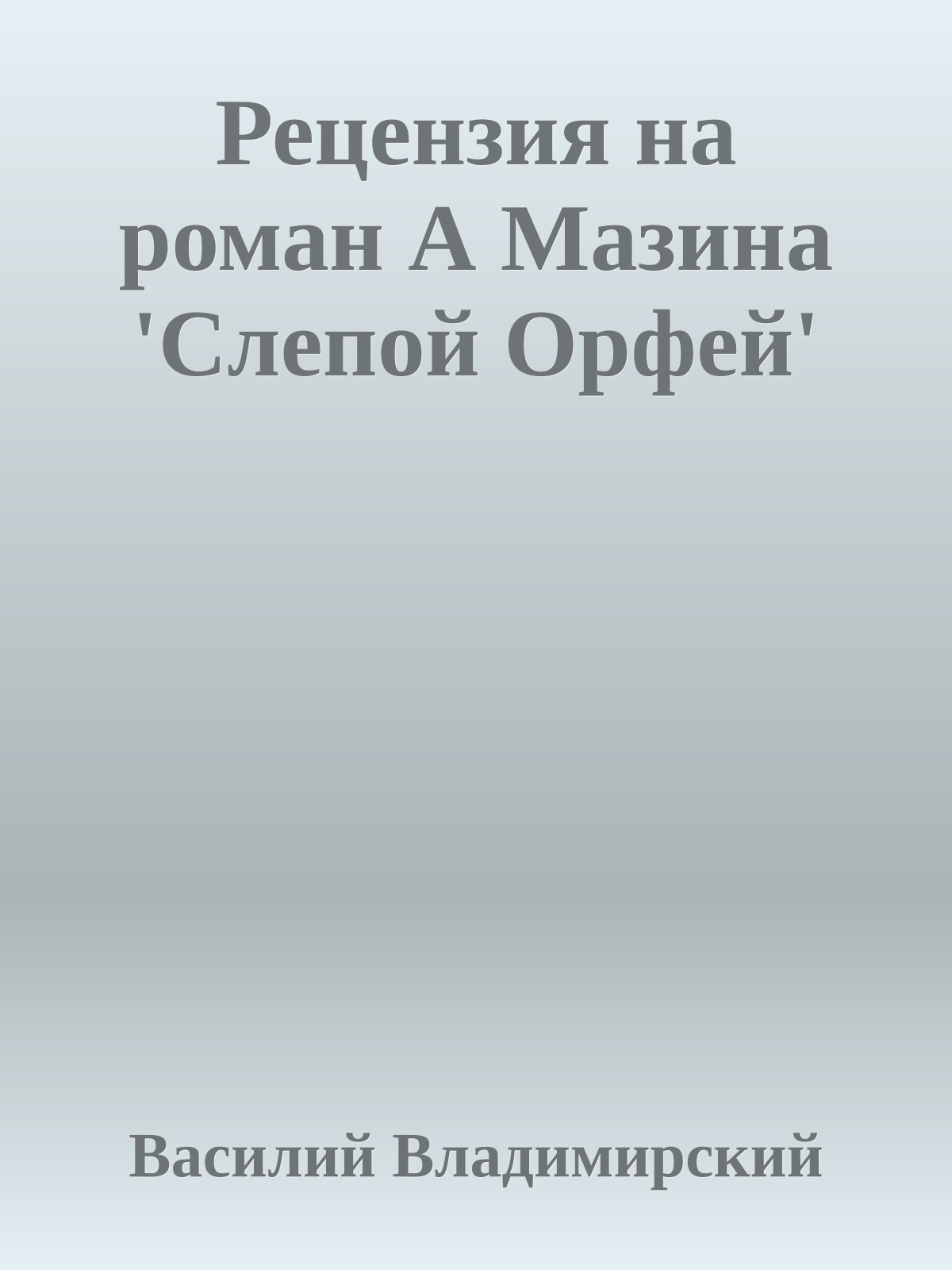 Рецензия на роман А Мазина 'Слепой Орфей'

Василий Владимирский